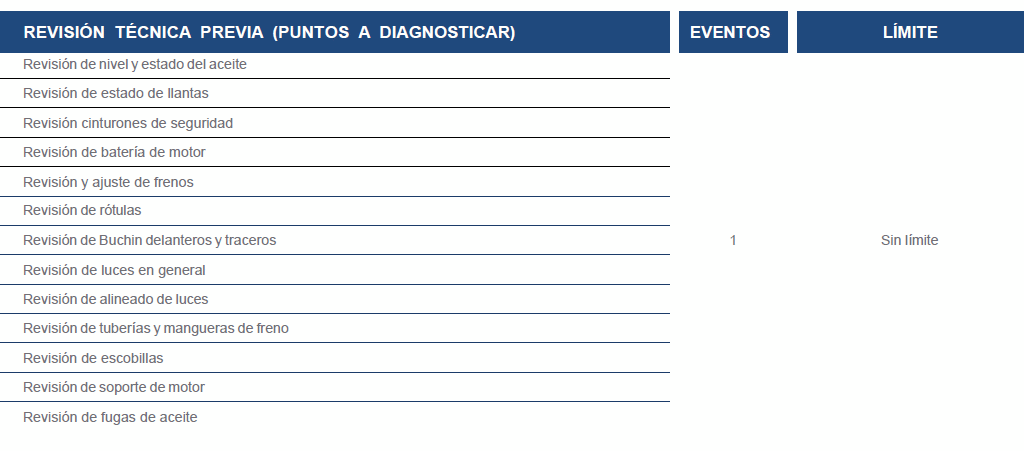 | REVISIÓN TÉCNICA PREVIA (PUNTOS A DIAGNOSTICAR) | EVENTOS | LÍMITE |
|---|---|---|
| Revisión de nivel y estado del aceite | 1 | Sin límite |
| Revisión de estado de llantas | | |
| Revisión cinturones de seguridad | | |
| Revisión de batería de motor | | |
| Revisión y ajuste de frenos | | |
| Revisión de rótulas | | |
| Revisión de Buchin delanteros y traceros | | |
| Revisión de luces en general | | |
| Revisión de alineado de luces | | |
| Revisión de tuberías y mangueras de freno | | |
| Revisión de escobillas | | |
| Revisión de soporte de motor | | |
| Revisión de fugas de aceite | | |